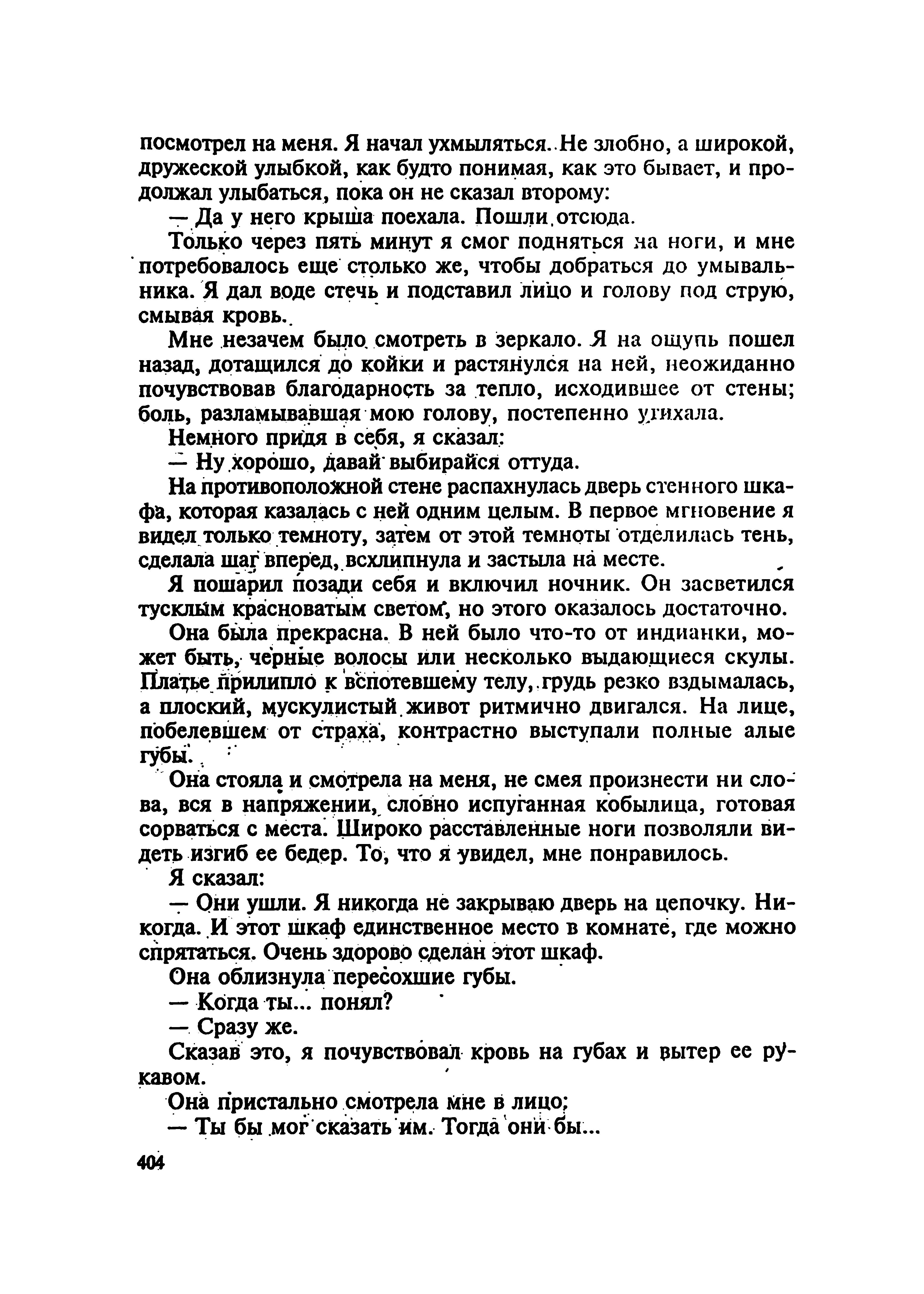 посмотрел на меня. Я начал ухмыляться. Не злобно, а широкой, дружеской улыбкой, как будто понимая, как это бывает, и продолжал улыбаться, пока он не сказал второму:

— Да у него крыша поехала. Пошли отсюда.

Только через пять минут я смог подняться на ноги, и мне потребовалось еще столько же, чтобы добраться до умывальника. Я дал воде стечь и подставил лицо и голову под струю, смывая кровь.

Мне незачем было смотреть в зеркало. Я на ощупь пошел назад, дотащился до койки и растянулся на ней, неожиданно почувствовав благодарность за тепло, исходившее от стены; боль, разламывавшая мою голову, постепенно утихала.

Немного придя в себя, я сказал:

— Ну хорошо, давай выбирайся оттуда.

На противоположной стене распахнулась дверь стенного шкафа, которая казалась с ней одним целым. В первое мгновение я видел только темноту, затем от этой темноты отделилась тень, сделала шаг вперед, всхлипнула и застыла на месте.

Я пошарил позади себя и включил ночник. Он засветился тусклым красноватым светом, но этого оказалось достаточно.

Она была прекрасна. В ней было что-то от индианки, может быть, черные волосы или несколько выдающиеся скулы. Платье прилипло к вспотевшему телу, грудь резко вздымалась, а плоский, мускулистый живот ритмично двигался. На лице, побелевшем от страха, контрастно выступали полные алые губы.

Она стояла и смотрела на меня, не смея произнести ни слова, вся в напряжении, словно испуганная кобылица, готовая сорваться с места. Широко расставленные ноги позволяли видеть изгиб ее бедер. То, что я увидел, мне понравилось.

Я сказал:

— Они ушли. Я никогда не закрываю дверь на цепочку. Никогда. И этот шкаф единственное место в комнате, где можно спрятаться. Очень здорово сделан этот шкаф.

Она облизнула пересохшие губы.

— Когда ты... понял?

— Сразу же.

Сказав это, я почувствовал кровь на губах и вытер ее рукавом.

Она пристально смотрела мне в лицо;

— Ты бы мог сказать им. Тогда они бы...

404